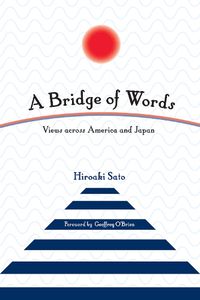 A Bridge of Words

Views across America and Japan

Hiroaki Sato

Foreword by Geoffrey O'Brien